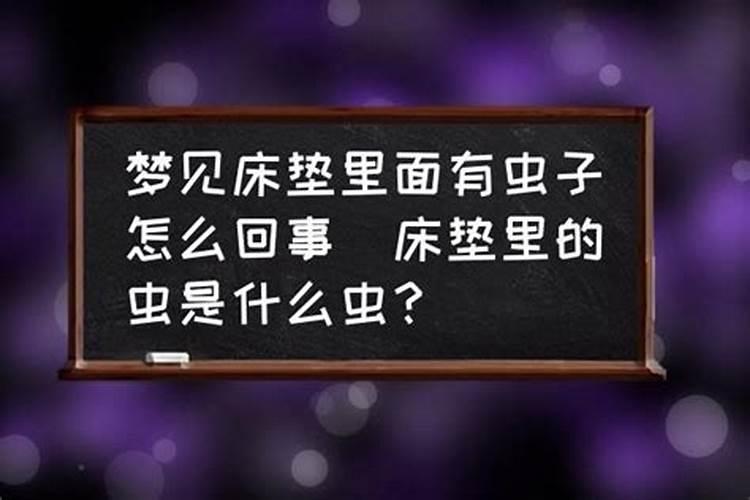 梦见床垫里面有虫子怎么回事　床垫里的虫是什么虫？